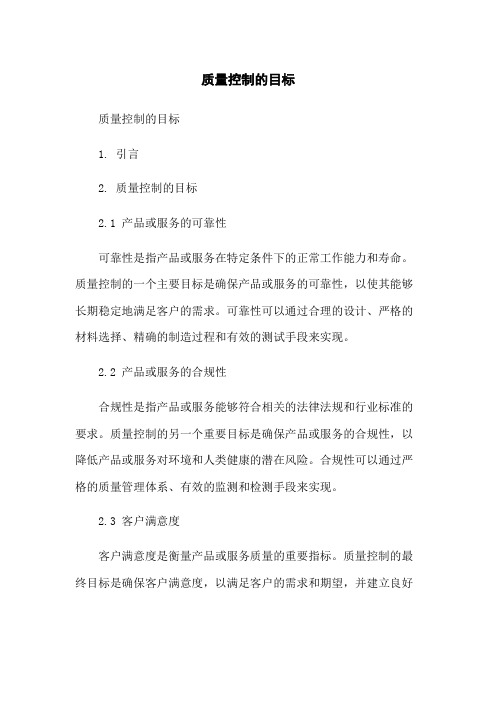 质量控制的目标

质量控制的目标

1. 引言

2. 质量控制的目标

2.1 产品或服务的可靠性

可靠性是指产品或服务在特定条件下的正常工作能力和寿命。质量控制的一个主要目标是确保产品或服务的可靠性，以使其能够长期稳定地满足客户的需求。可靠性可以通过合理的设计、严格的材料选择、精确的制造过程和有效的测试手段来实现。

2.2 产品或服务的合规性

合规性是指产品或服务能够符合相关的法律法规和行业标准的要求。质量控制的另一个重要目标是确保产品或服务的合规性，以降低产品或服务对环境和人类健康的潜在风险。合规性可以通过严格的质量管理体系、有效的监测和检测手段来实现。

2.3 客户满意度

客户满意度是衡量产品或服务质量的重要指标。质量控制的最终目标是确保客户满意度，以满足客户的需求和期望，并建立良好